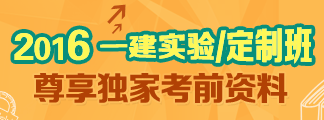 2016 一建实验/定制班
尊享独家考前资料